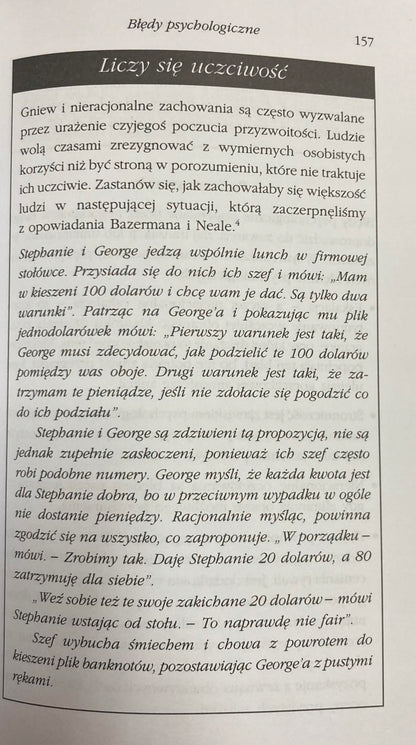 Błędy psychologiczne

157

Liczy się uczciwość

Gniew i nieracjonalne zachowania są często wyzwalane przez urażenie czyjegoś poczucia przyzwoitości. Ludzie wolą czasami zrezygnować z wymiernych osobistych korzyści niż być stroną w porozumieniu, które nie traktuje ich uczciwie. Zastanów się, jak zachowałaby się większość ludzi w następującej sytuacji, którą zaczerpnęliśmy z opowiadania Bazermana i Neale.$^4$

Stephanie i George jedzą wspólnie lunch w firmowej stołówce. Przysiada się do nich ich szef i mówi: „Mam w kieszeni 100 dolarów i chcę wam je dać. Są tylko dwa warunki". Patrząc na George'a i pokazując mu plik jednodolarówek mówi: „Pierwszy warunek jest taki, że George musi zdecydować, jak podzielić te 100 dolarów pomiędzy was oboje. Drugi warunek jest taki, że zatrzymam te pieniądze, jeśli nie zdołacie się pogodzić co do ich podziału".

Stephanie i George są zdziwieni tą propozycją, nie są jednak zupełnie zaskoczeni, ponieważ ich szef często robi podobne numery. George myśli, że każda kwota jest dla Stephanie dobra, bo w przeciwnym wypadku w ogóle nie dostanie pieniędzy. Racjonalnie myśląc, powinna zgodzić się na wszystko, co zaproponuje. „W porządku – mówi. – Zrobimy tak. Daję Stephanie 20 dolarów, a 80 zatrzymuję dla siebie".

„Weź sobie też te swoje zakichane 20 dolarów – mówi Stephanie wstając od stołu. – To naprawdę nie fair".

Szef wybucha śmiechem i chowa z powrotem do kieszeni plik banknotów, pozostawiając George'a z pustymi rękami.